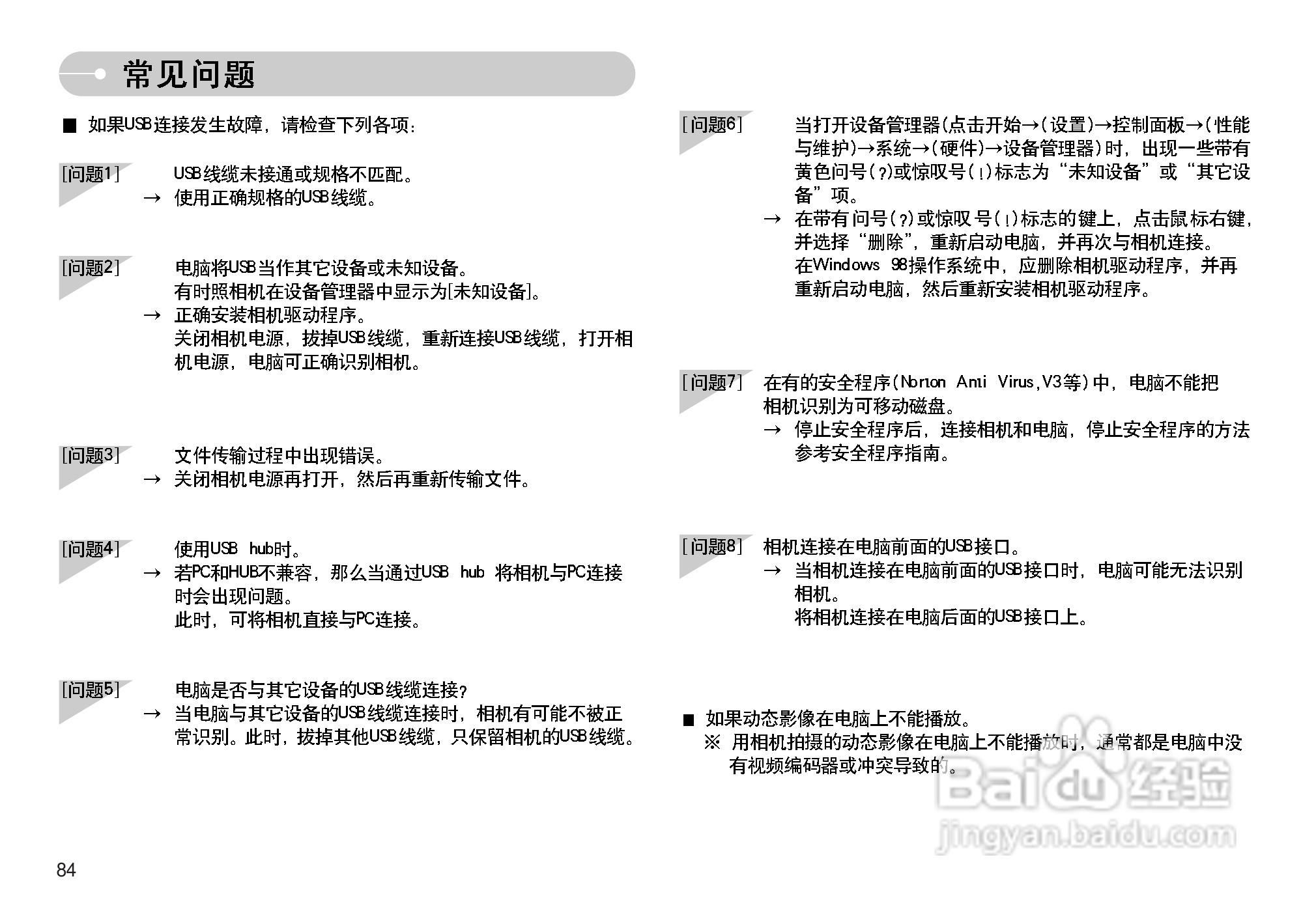 常见问题

■ 如果USB连接发生故障，请检查下列各项：

[问题1] USB线缆未接通或规格不匹配。
→ 使用正确规格的USB线缆。

[问题2] 电脑将USB当作其它设备或未知设备。
有时照相机在设备管理器中显示为[未知设备]。
→ 正确安装相机驱动程序。
关闭相机电源，拔掉USB线缆，重新连接USB线缆，打开相机电源，电脑可正确识别相机。

[问题3] 文件传输过程中出现错误。
→ 关闭相机电源再打开，然后再重新传输文件。

[问题4] 使用USB hub时。
→ 若PC和HUB不兼容，那么当通过USB hub 将相机与PC连接时会出现问题。
此时，可将相机直接与PC连接。

[问题5] 电脑是否与其它设备的USB线缆连接？
→ 当电脑与其它设备的USB线缆连接时，相机有可能不被正常识别。此时，拔掉其他USB线缆，只保留相机的USB线缆。

[问题6] 当打开设备管理器(点击开始→(设置)→控制面板→(性能与维护)→系统→(硬件)→设备管理器)时，出现一些带有黄色问号(?)或惊叹号(!)标志为“未知设备”或“其它设备”项。
→ 在带有问号(?)或惊叹号(!)标志的键上，点击鼠标右键，并选择“删除”，重新启动电脑，并再次与相机连接。
在Windows 98操作系统中，应删除相机驱动程序，并再重新启动电脑，然后重新安装相机驱动程序。

[问题7] 在有的安全程序(Norton Anti Virus,V3等)中，电脑不能把相机识别为可移动磁盘。
→ 停止安全程序后，连接相机和电脑，停止安全程序的方法参考安全程序指南。

[问题8] 相机连接在电脑前面的USB接口。
→ 当相机连接在电脑前面的USB接口时，电脑可能无法识别相机。
将相机连接在电脑后面的USB接口上。

■ 如果动态影像在电脑上不能播放。
※ 用相机拍摄的动态影像在电脑上不能播放时，通常都是电脑中没有视频编码器或冲突导致的。

Baidu经验
jingyan.baidu.com

84